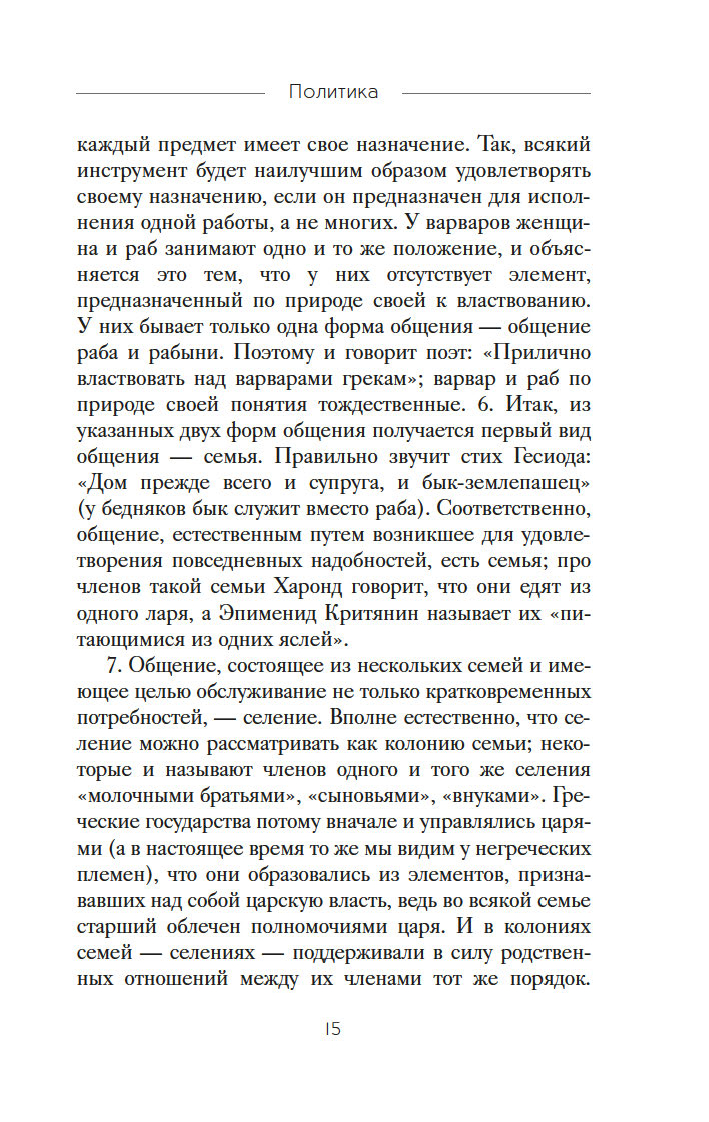 Политика

каждый предмет имеет свое назначение. Так, всякий инструмент будет наилучшим образом удовлетворять своему назначению, если он предназначен для исполнения одной работы, а не многих. У варваров женщина и раб занимают одно и то же положение, и объясняется это тем, что у них отсутствует элемент, предназначенный по природе своей к властвованию. У них бывает только одна форма общения — общение раба и рабыни. Поэтому и говорит поэт: «Прилично властвовать над варварами грекам»; варвар и раб по природе своей понятия тождественные. 6. Итак, из указанных двух форм общения получается первый вид общения — семья. Правильно звучит стих Гесиода: «Дом прежде всего и супруга, и бык-землепашец» (у бедняков бык служит вместо раба). Соответственно, общение, естественным путем возникшее для удовлетворения повседневных надобностей, есть семья; про членов такой семьи Харонд говорит, что они едят из одного ларя, а Эпименид Критянин называет их «питающимися из одних яслей».

7. Общение, состоящее из нескольких семей и имеющее целью обслуживание не только кратковременных потребностей, — селение. Вполне естественно, что селение можно рассматривать как колонию семьи; некоторые и называют членов одного и того же селения «молочными братьями», «сыновьями», «внуками». Греческие государства потому вначале и управлялись царями (а в настоящее время то же мы видим у негреческих племен), что они образовались из элементов, признававших над собой царскую власть, ведь во всякой семье старший облечен полномочиями царя. И в колониях семей — селениях — поддерживали в силу родственных отношений между их членами тот же порядок.

15